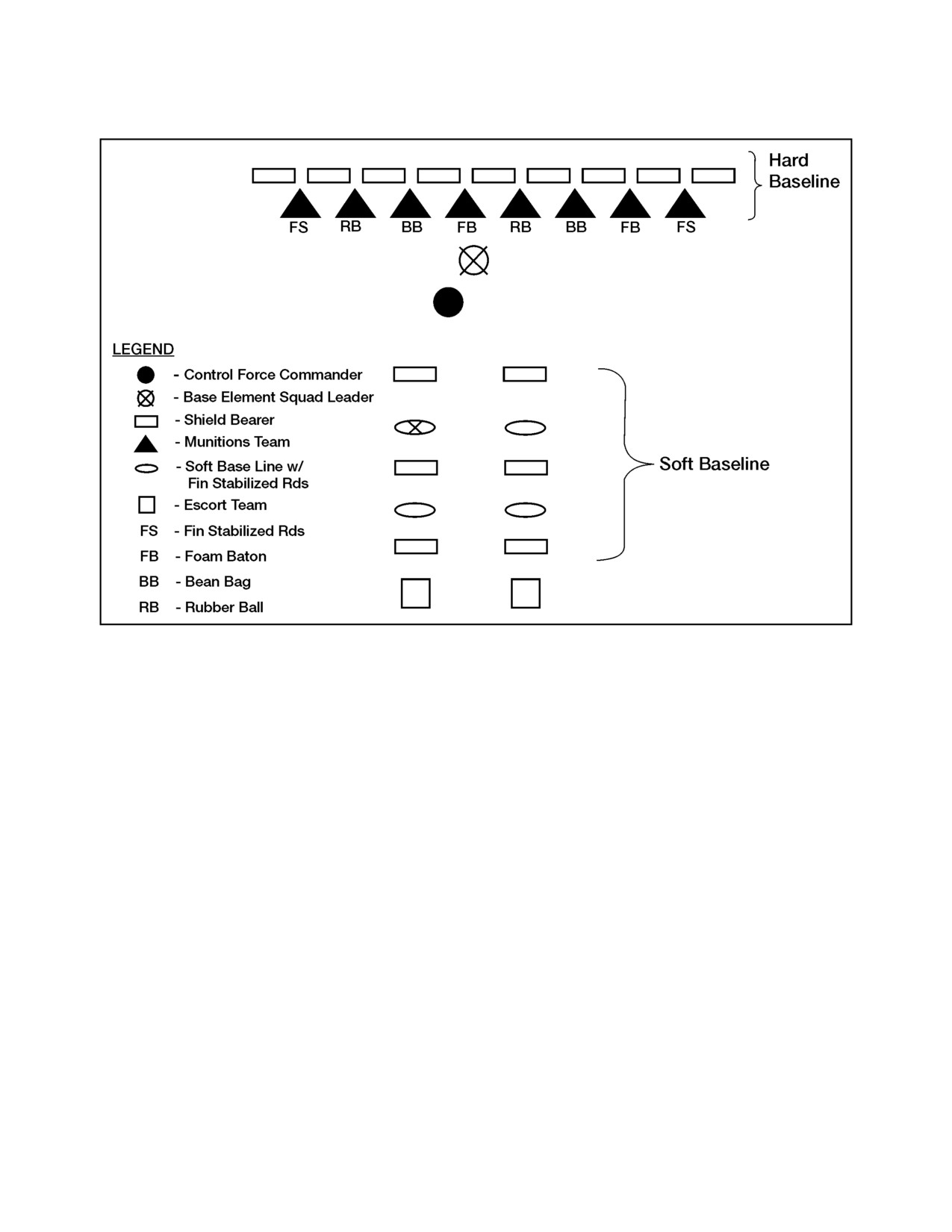 Hard Baseline

FS RB BB FB RB BB FB FS

LEGEND
- Control Force Commander
- Base Element Squad Leader
- Shield Bearer
- Munitions Team
- Soft Base Line w/ Fin Stabilized Rds
- Escort Team
FS - Fin Stabilized Rds
FB - Foam Baton
BB - Bean Bag
RB - Rubber Ball

Soft Baseline